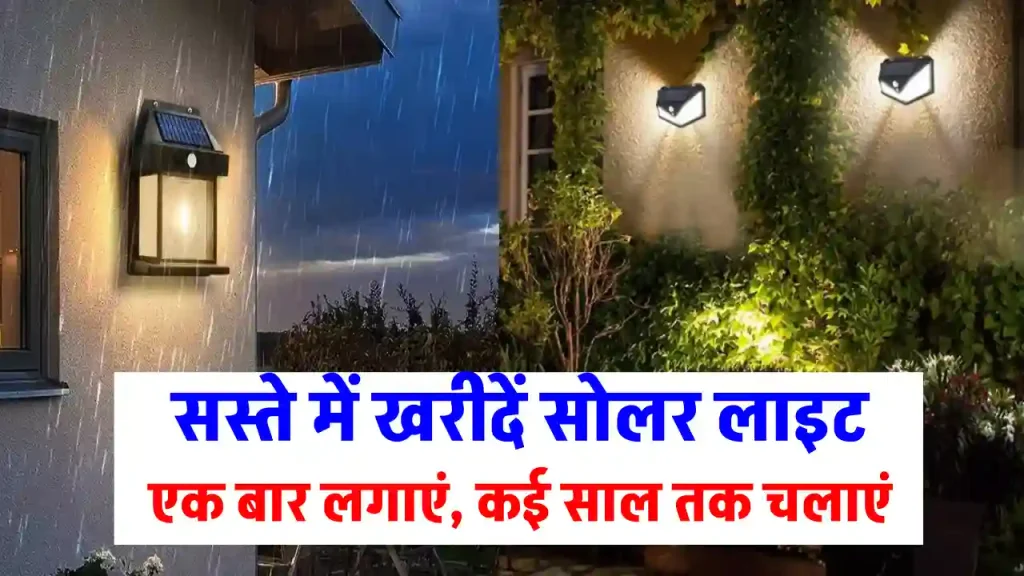 सस्ते में खरीदें सोलर लाइट
एक बार लगाएं, कई साल तक चलाएं